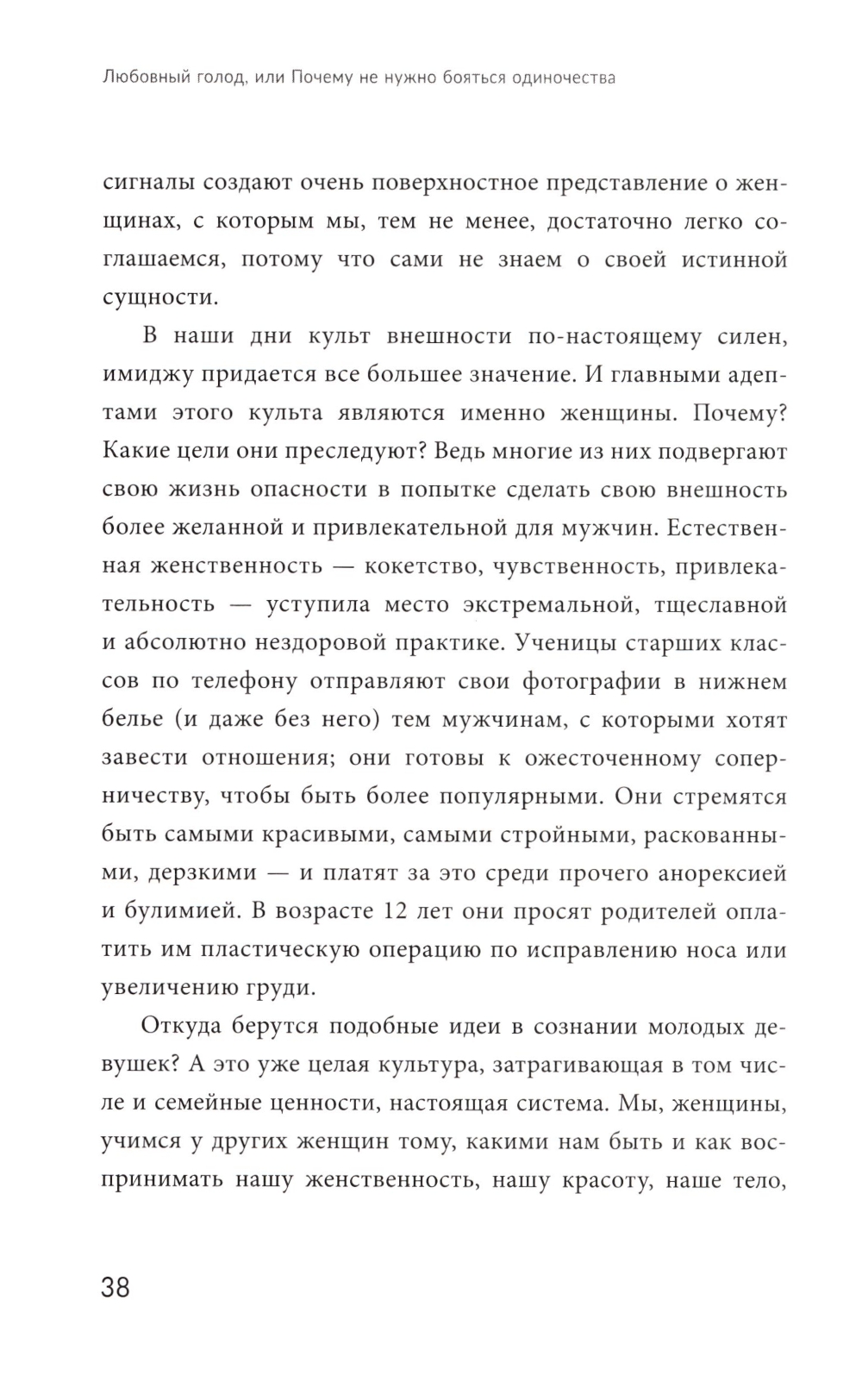 Любовный голод, или Почему не нужно бояться одиночества

сигналы создают очень поверхностное представление о женщинах, с которым мы, тем не менее, достаточно легко соглашаемся, потому что сами не знаем о своей истинной сущности.

В наши дни культ внешности по-настоящему силен, имиджу придается все большее значение. И главными адептами этого культа являются именно женщины. Почему? Какие цели они преследуют? Ведь многие из них подвергают свою жизнь опасности в попытке сделать свою внешность более желанной и привлекательной для мужчин. Естественная женственность — кокетство, чувственность, привлекательность — уступила место экстремальной, тщеславной и абсолютно нездоровой практике. Ученицы старших классов по телефону отправляют свои фотографии в нижнем белье (и даже без него) тем мужчинам, с которыми хотят завести отношения; они готовы к ожесточенному соперничеству, чтобы быть более популярными. Они стремятся быть самыми красивыми, самыми стройными, раскованными, дерзкими — и платят за это среди прочего анорексией и булимией. В возрасте 12 лет они просят родителей оплатить им пластическую операцию по исправлению носа или увеличению груди.

Откуда берутся подобные идеи в сознании молодых девушек? А это уже целая культура, затрагивающая в том числе и семейные ценности, настоящая система. Мы, женщины, учимся у других женщин тому, какими нам быть и как воспринимать нашу женственность, нашу красоту, наше тело,

38